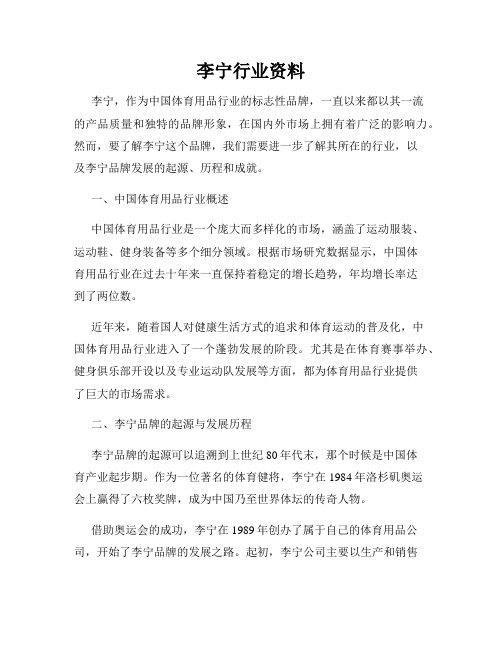 李宁行业资料

李宁，作为中国体育用品行业的标志性品牌，一直以来都以其一流的产品质量和独特的品牌形象，在国内外市场上拥有着广泛的影响力。然而，要了解李宁这个品牌，我们需要进一步了解其所在的行业，以及李宁品牌发展的起源、历程和成就。

一、中国体育用品行业概述

中国体育用品行业是一个庞大而多样化的市场，涵盖了运动服装、运动鞋、健身装备等多个细分领域。根据市场研究数据显示，中国体育用品行业在过去十年来一直保持着稳定的增长趋势，年均增长率达到了两位数。

近年来，随着国人对健康生活方式的追求和体育运动的普及化，中国体育用品行业进入了一个蓬勃发展的阶段。尤其是在体育赛事举办、健身俱乐部开设以及专业运动队发展等方面，都为体育用品行业提供了巨大的市场需求。

二、李宁品牌的起源与发展历程

李宁品牌的起源可以追溯到上世纪80年代末，那个时候是中国体育产业起步期。作为一位著名的体育健将，李宁在1984年洛杉矶奥运会上赢得了六枚奖牌，成为中国乃至世界体坛的传奇人物。

借助奥运会的成功，李宁在1989年创办了属于自己的体育用品公司，开始了李宁品牌的发展之路。起初，李宁公司主要以生产和销售